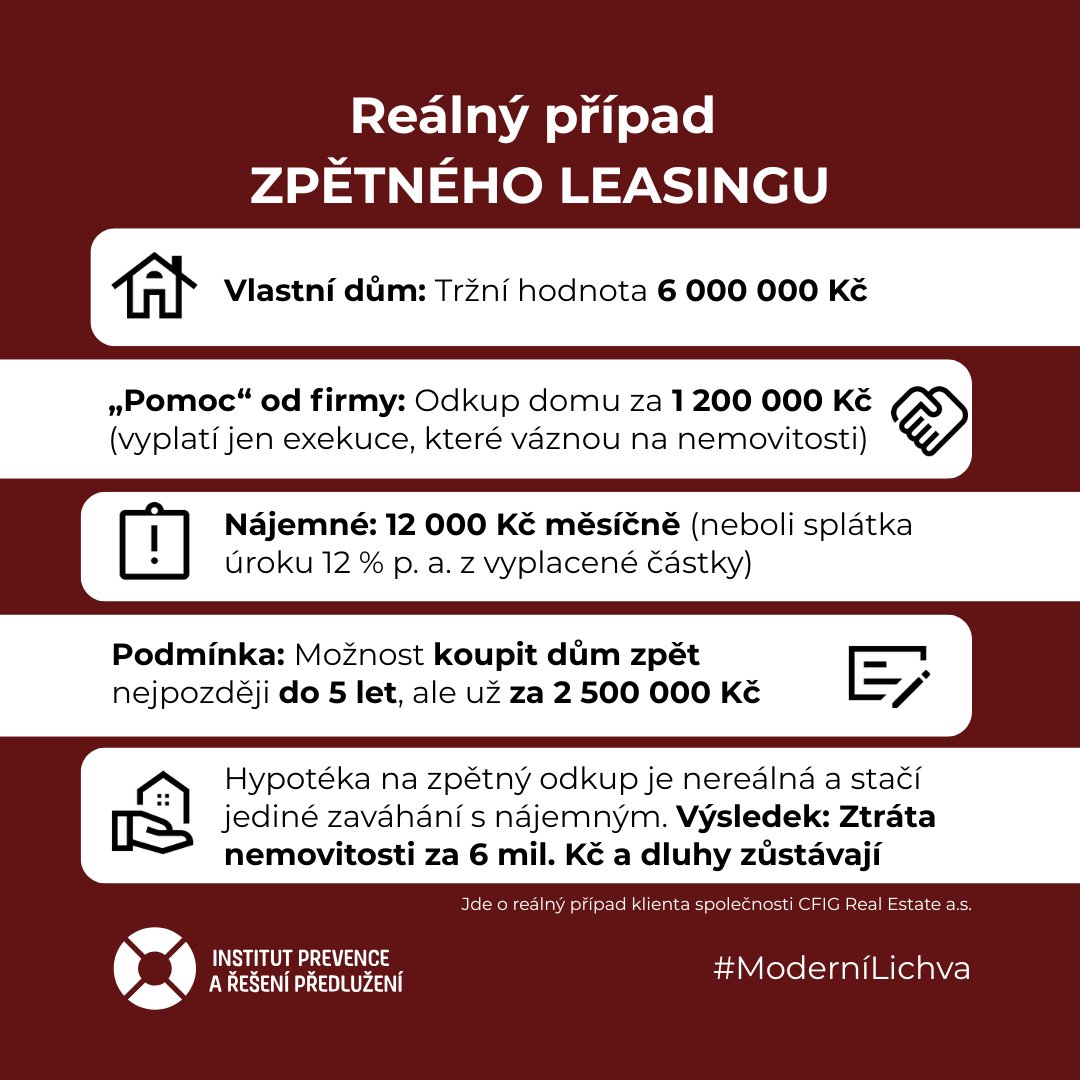 Reálný případ
ZPĚTNÉHO LEASINGU

Vlastní dům: Tržní hodnota 6 000 000 Kč

„Pomoc“ od firmy: Odkup domu za 1 200 000 Kč (vyplatí jen exekuce, které váznou na nemovitosti)

Nájemné: 12 000 Kč měsíčně (neboli splátka úroku 12 % p. a. z vyplacené částky)

Podmínka: Možnost koupit dům zpět nejpozději do 5 let, ale už za 2 500 000 Kč

Hypotéka na zpětný odkup je nereálná a stačí jediné zaváhání s nájemným. Výsledek: Ztráta nemovitosti za 6 mil. Kč a dluhy zůstávají

Jde o reálný případ klienta společnosti CFIG Real Estate a.s.

INSTITUT PREVENCE
A ŘEŠENÍ PŘEDLUŽENÍ

#ModerníLichva